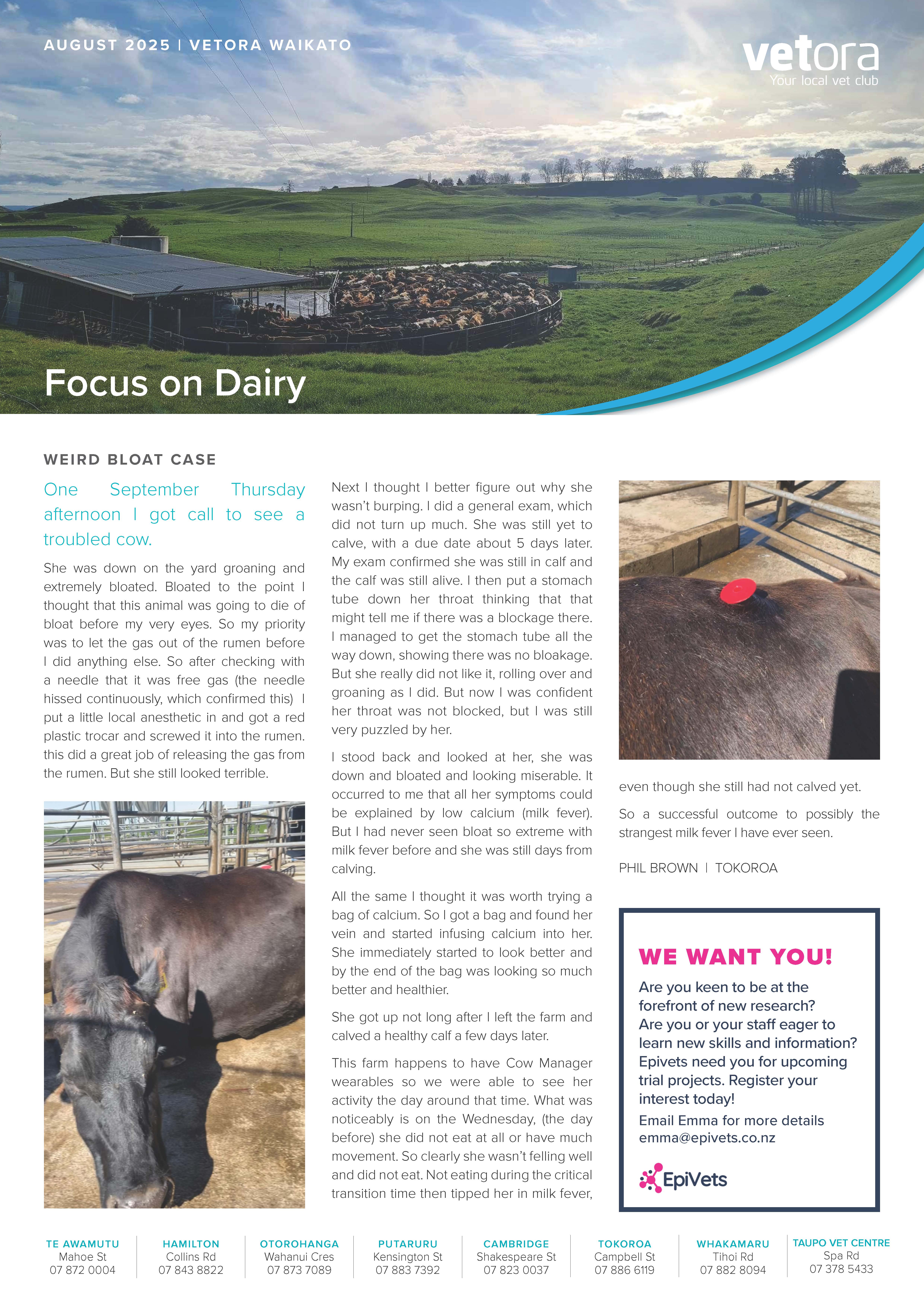 AUGUST 2025 | VETORA WAIKATO

vetora
Your local vet club

Focus on Dairy

WEIRD BLOAT CASE

One September Thursday afternoon I got call to see a troubled cow.

She was down on the yard groaning and extremely bloated. Bloated to the point I thought that this animal was going to die of bloat before my very eyes. So my priority was to let the gas out of the rumen before I did anything else. So after checking with a needle that it was free gas (the needle hissed continuously, which confirmed this) I put a little local anesthetic in and got a red plastic trocar and screwed it into the rumen. this did a great job of releasing the gas from the rumen. But she still looked terrible.

Next I thought I better figure out why she wasn't burping. I did a general exam, which did not turn up much. She was still yet to calve, with a due date about 5 days later. My exam confirmed she was still in calf and the calf was still alive. I then put a stomach tube down her throat thinking that that might tell me if there was a blockage there. I managed to get the stomach tube all the way down, showing there was no bloakage. But she really did not like it, rolling over and groaning as I did. But now I was confident her throat was not blocked, but I was still very puzzled by her.

I stood back and looked at her, she was down and bloated and looking miserable. It occurred to me that all her symptoms could be explained by low calcium (milk fever). But I had never seen bloat so extreme with milk fever before and she was still days from calving.

All the same I thought it was worth trying a bag of calcium. So I got a bag and found her vein and started infusing calcium into her. She immediately started to look better and by the end of the bag was looking so much better and healthier.

She got up not long after I left the farm and calved a healthy calf a few days later.

This farm happens to have Cow Manager wearables so we were able to see her activity the day around that time. What was noticeably is on the Wednesday, (the day before) she did not eat at all or have much movement. So clearly she wasn't felling well and did not eat. Not eating during the critical transition time then tipped her in milk fever, even though she still had not calved yet.

So a successful outcome to possibly the strangest milk fever I have ever seen.

PHIL BROWN | TOKOROA

WE WANT YOU!
Are you keen to be at the forefront of new research?
Are you or your staff eager to learn new skills and information?
Epivets need you for upcoming trial projects. Register your interest today!
Email Emma for more details
emma@epivets.co.nz

EpiVets

TE AWAMUTU
Mahoe St
07 872 0004

HAMILTON
Collins Rd
07 843 8822

OTOROHANGA
Wahanui Cres
07 873 7089

PUTARURU
Kensington St
07 883 7392

CAMBRIDGE
Shakespeare St
07 823 0037

TOKOROA
Campbell St
07 886 6119

WHAKAMARU
Tihoi Rd
07 882 8094

TAUPO VET CENTRE
Spa Rd
07 378 5433